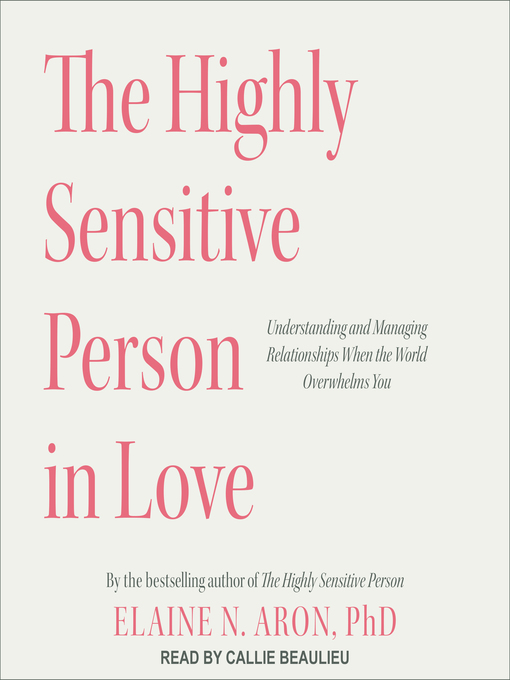 The Highly Sensitive Person in Love

Understanding and Managing Relationships When the World Overwhelms You

By the bestselling author of The Highly Sensitive Person

ELAINE N. ARON, PhD

READ BY CALLIE BEAULIEU